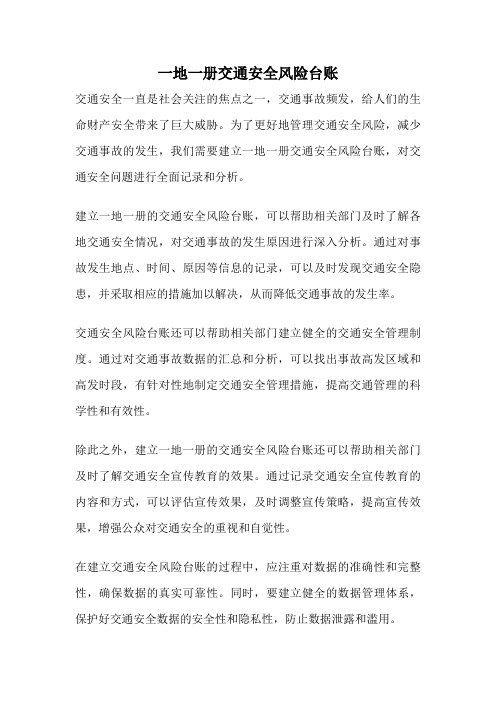 一地一册交通安全风险台账

交通安全一直是社会关注的焦点之一，交通事故频发，给人们的生命财产安全带来了巨大威胁。为了更好地管理交通安全风险，减少交通事故的发生，我们需要建立一地一册交通安全风险台账，对交通安全问题进行全面记录和分析。

建立一地一册的交通安全风险台账，可以帮助相关部门及时了解各地交通安全情况，对交通事故的发生原因进行深入分析。通过对事故发生地点、时间、原因等信息的记录，可以及时发现交通安全隐患，并采取相应的措施加以解决，从而降低交通事故的发生率。

交通安全风险台账还可以帮助相关部门建立健全的交通安全管理制度。通过对交通事故数据的汇总和分析，可以找出事故高发区域和高发时段，有针对性地制定交通安全管理措施，提高交通管理的科学性和有效性。

除此之外，建立一地一册的交通安全风险台账还可以帮助相关部门及时了解交通安全宣传教育的效果。通过记录交通安全宣传教育的内容和方式，可以评估宣传效果，及时调整宣传策略，提高宣传效果，增强公众对交通安全的重视和自觉性。

在建立交通安全风险台账的过程中，应注重对数据的准确性和完整性，确保数据的真实可靠性。同时，要建立健全的数据管理体系，保护好交通安全数据的安全性和隐私性，防止数据泄露和滥用。